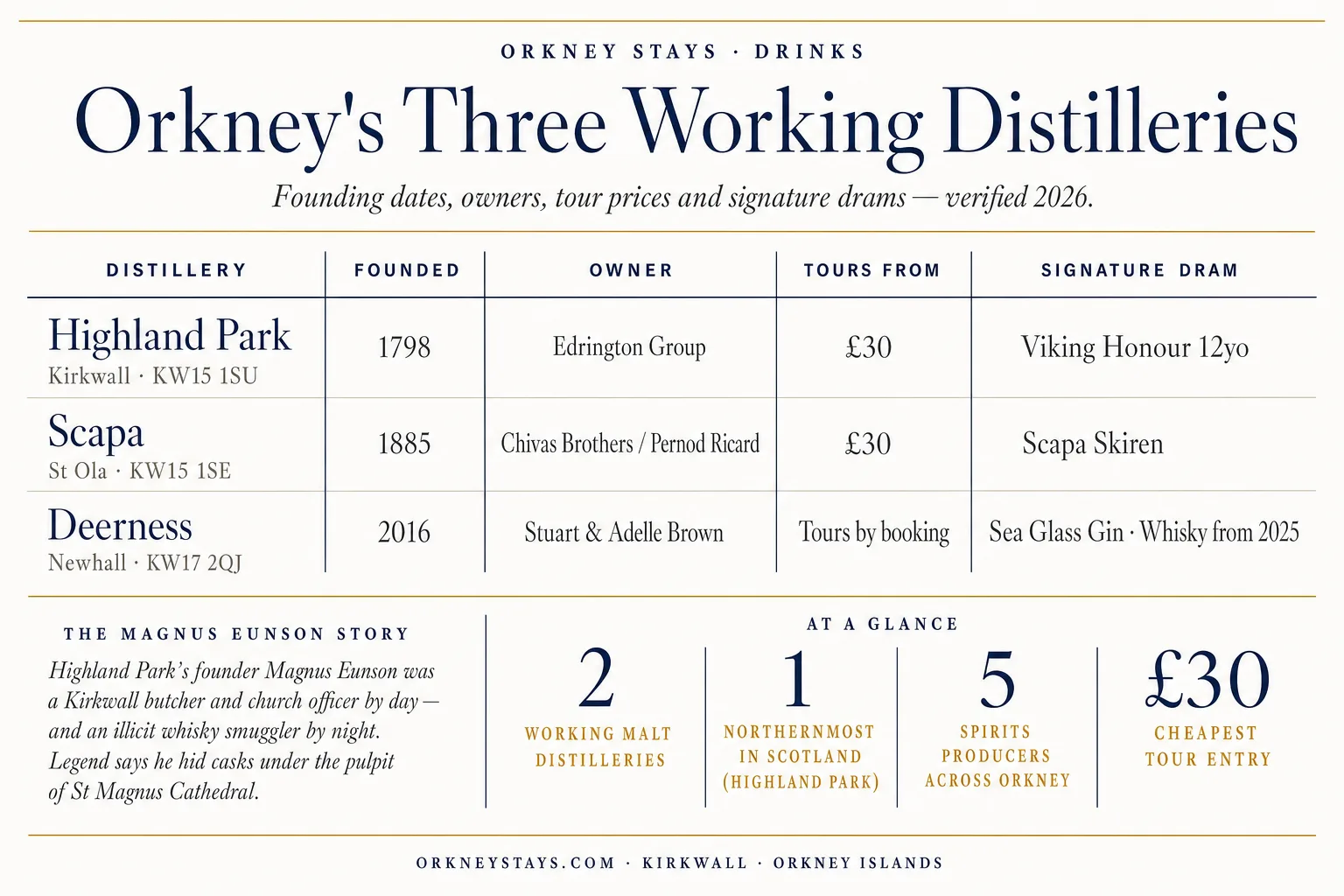 ORKNEY STAYS · DRINKS

Orkney's Three Working Distilleries

Founding dates, owners, tour prices and signature drams — verified 2026.

| DISTILLERY | FOUNDED | OWNER | TOURS FROM | SIGNATURE DRAM |
|---|---|---|---|---|
| Highland Park Kirkwall · KW15 1SU | 1798 | Edrington Group | £30 | Viking Honour 12yo |
| Scapa St Ola · KW15 1SE | 1885 | Chivas Brothers / Pernod Ricard | £30 | Scapa Skiren |
| Deerness Newhall · KW17 2QJ | 2016 | Stuart & Adelle Brown | Tours by booking | Sea Glass Gin · Whisky from 2025 |

THE MAGNUS EUNSON STORY

Highland Park's founder Magnus Eunson was a Kirkwall butcher and church officer by day — and an illicit whisky smuggler by night. Legend says he hid casks under the pulpit of St Magnus Cathedral.

AT A GLANCE

2
WORKING MALT DISTILLERIES

1
NORTHERNMOST IN SCOTLAND (HIGHLAND PARK)

5
SPIRITS PRODUCERS ACROSS ORKNEY

£30
CHEAPEST TOUR ENTRY

ORKNEYSTAYS.COM · KIRKWALL · ORKNEY ISLANDS